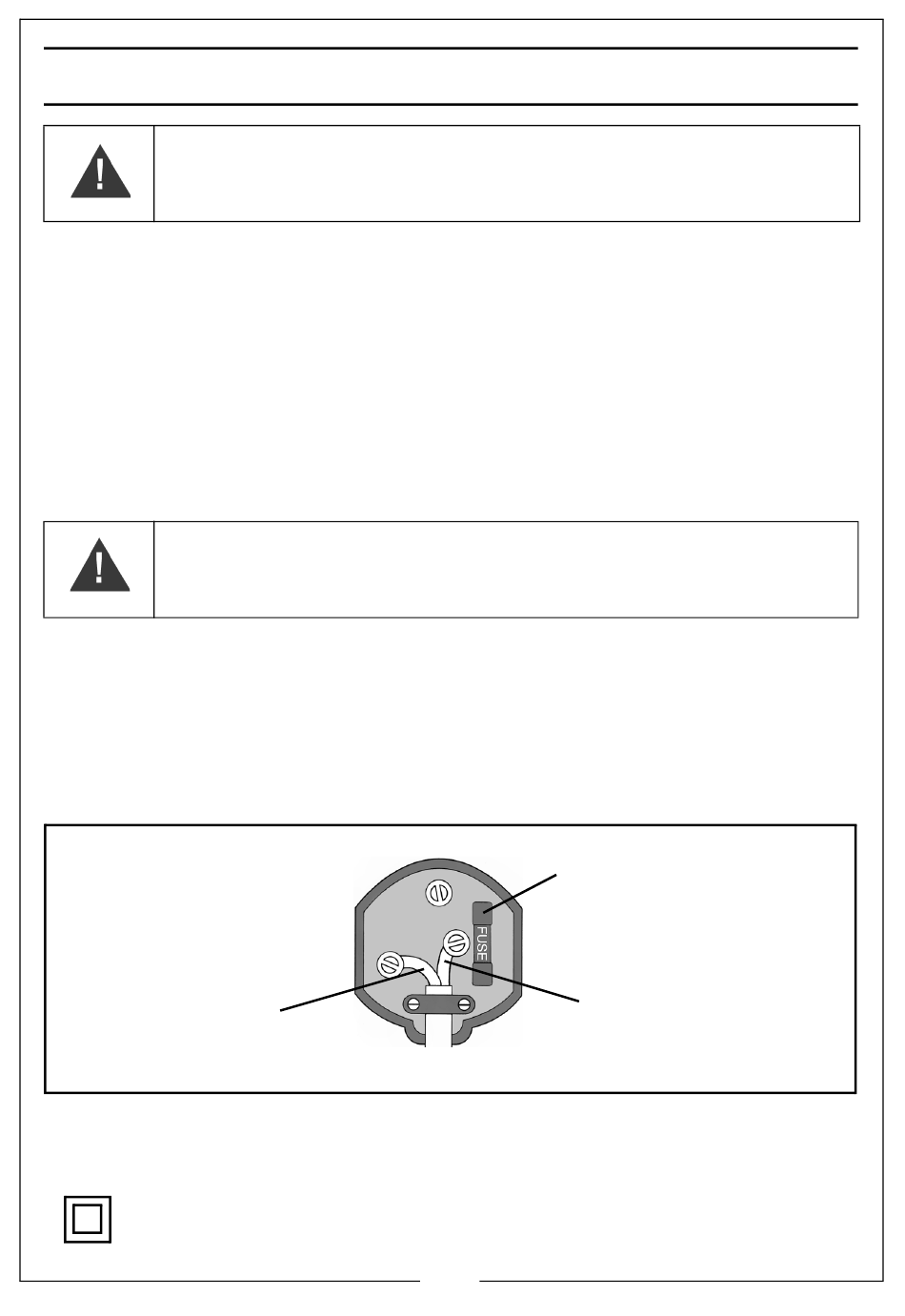 FUSE